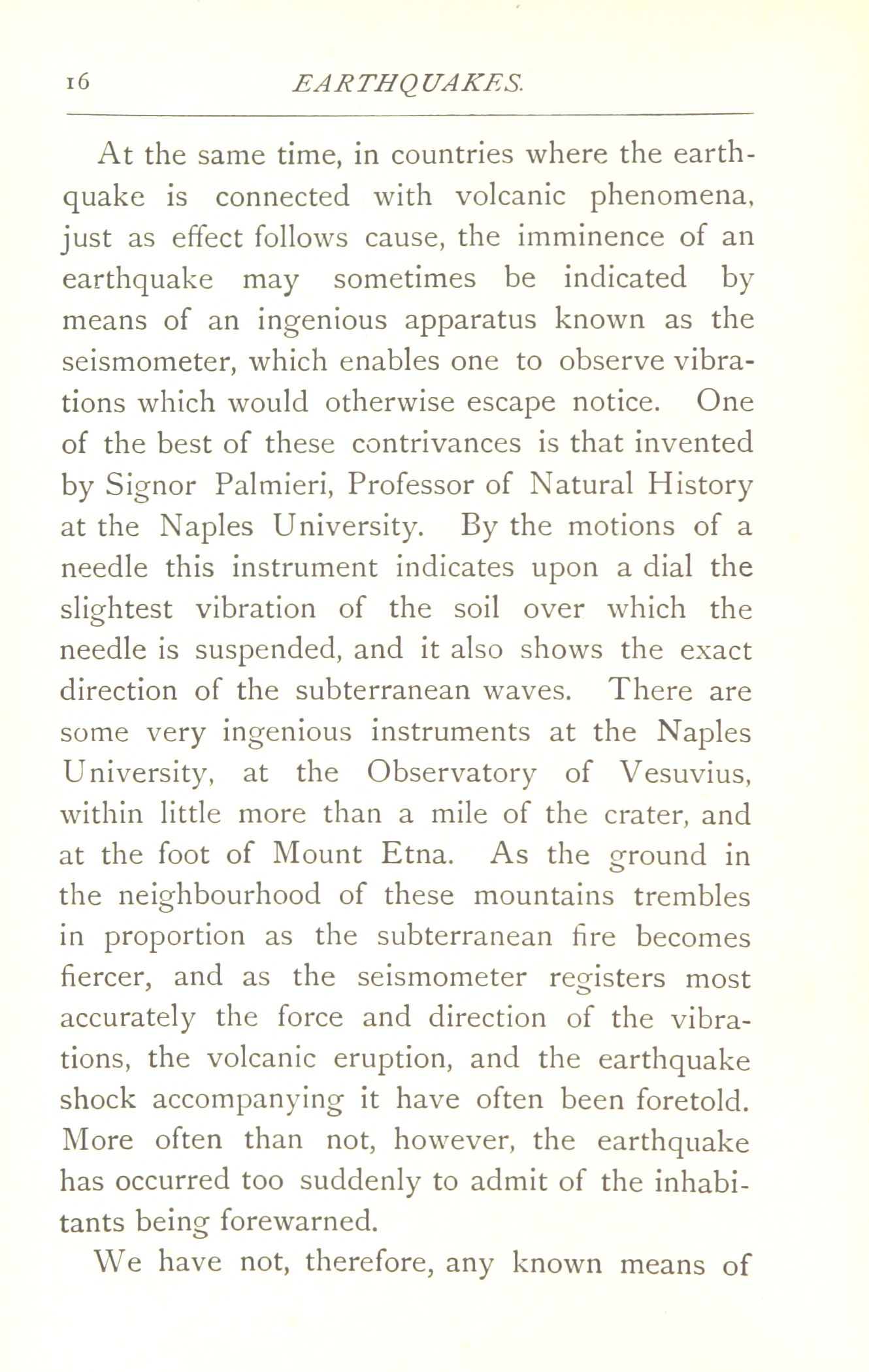 16 EARTHQUAKES.

At the same time, in countries where the earthquake is connected with volcanic phenomena, just as effect follows cause, the imminence of an earthquake may sometimes be indicated by means of an ingenious apparatus known as the seismometer, which enables one to observe vibrations which would otherwise escape notice. One of the best of these contrivances is that invented by Signor Palmieri, Professor of Natural History at the Naples University. By the motions of a needle this instrument indicates upon a dial the slightest vibration of the soil over which the needle is suspended, and it also shows the exact direction of the subterranean waves. There are some very ingenious instruments at the Naples University, at the Observatory of Vesuvius, within little more than a mile of the crater, and at the foot of Mount Etna. As the ground in the neighbourhood of these mountains trembles in proportion as the subterranean fire becomes fiercer, and as the seismometer registers most accurately the force and direction of the vibrations, the volcanic eruption, and the earthquake shock accompanying it have often been foretold. More often than not, however, the earthquake has occurred too suddenly to admit of the inhabitants being forewarned.

We have not, therefore, any known means of